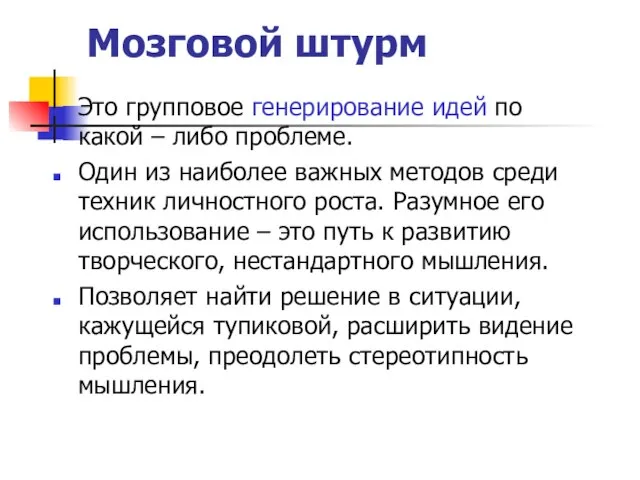 Мозговой штурм

Это групповое генерирование идей по какой – либо проблеме.

Один из наиболее важных методов среди техник личностного роста. Разумное его использование – это путь к развитию творческого, нестандартного мышления.

Позволяет найти решение в ситуации, кажущейся тупиковой, расширить видение проблемы, преодолеть стереотипность мышления.